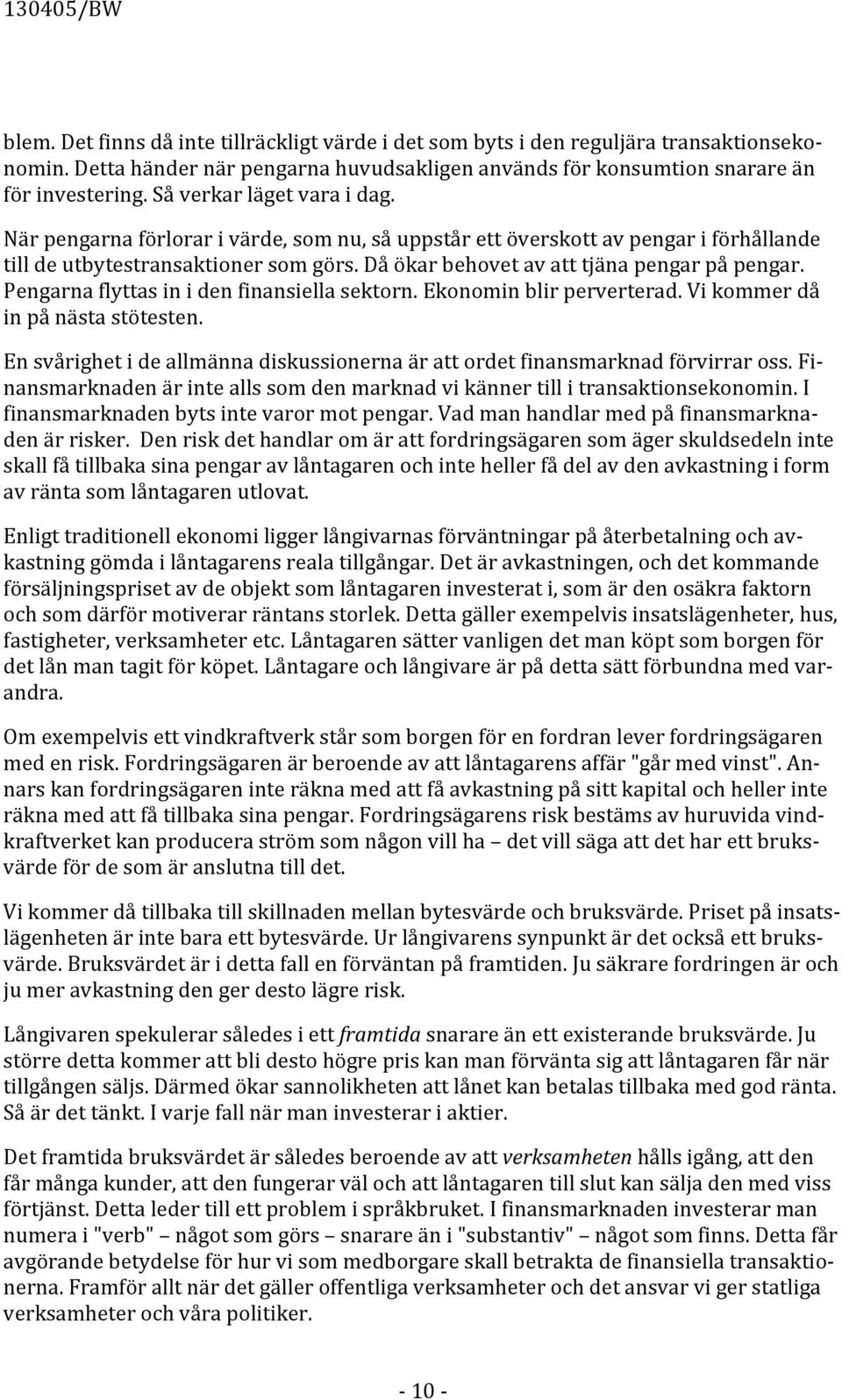 130405/BW

blem. Det finns då inte tillräckligt värde i det som byts i den reguljära transaktionsekonomin. Detta händer när pengarna huvudsakligen används för konsumtion snarare än för investering. Så verkar läget vara i dag.

När pengarna förlorar i värde, som nu, så uppstår ett överskott av pengar i förhållande till de utbytestransaktioner som görs. Då ökar behovet av att tjäna pengar på pengar. Pengarna flyttas in i den finansiella sektorn. Ekonomin blir perverterad. Vi kommer då in på nästa stötesten.

En svårighet i de allmänna diskussionerna är att ordet finansmarknad förvirrar oss. Finansmarknaden är inte alls som den marknad vi känner till i transaktionsekonomin. I finansmarknaden byts inte varor mot pengar. Vad man handlar med på finansmarknaden är risker. Den risk det handlar om är att fordringsägaren som äger skuldsedeln inte skall få tillbaka sina pengar av låntagaren och inte heller få del av den avkastning i form av ränta som låntagaren utlovat.

Enligt traditionell ekonomi ligger långivarnas förväntningar på återbetalning och avkastning gömda i låntagarens reala tillgångar. Det är avkastningen, och det kommande försäljningspriset av de objekt som låntagaren investerat i, som är den osäkra faktorn och som därför motiverar räntans storlek. Detta gäller exempelvis insatslägenheter, hus, fastigheter, verksamheter etc. Låntagaren sätter vanligen det man köpt som borgen för det lån man tagit för köpet. Låntagare och långivare är på detta sätt förbundna med varandra.

Om exempelvis ett vindkraftverk står som borgen för en fordran lever fordringsägaren med en risk. Fordringsägaren är beroende av att låntagarens affär "går med vinst". Annars kan fordringsägaren inte räkna med att få avkastning på sitt kapital och heller inte räkna med att få tillbaka sina pengar. Fordringsägarens risk bestäms av huruvida vindkraftverket kan producera ström som någon vill ha – det vill säga att det har ett bruksvärde för de som är anslutna till det.

Vi kommer då tillbaka till skillnaden mellan bytesvärde och bruksvärde. Priset på insatslägenheten är inte bara ett bytesvärde. Ur långivarens synpunkt är det också ett bruksvärde. Bruksvärdet är i detta fall en förväntan på framtiden. Ju säkrare fordringen är och ju mer avkastning den ger desto lägre risk.

Långivaren spekulerar således i ett framtida snarare än ett existerande bruksvärde. Ju större detta kommer att bli desto högre pris kan man förvänta sig att låntagaren får när tillgången säljs. Därmed ökar sannolikheten att lånet kan betalas tillbaka med god ränta. Så är det tänkt. I varje fall när man investerar i aktier.

Det framtida bruksvärdet är således beroende av att verksamheten hålls igång, att den får många kunder, att den fungerar väl och att låntagaren till slut kan sälja den med viss förtjänst. Detta leder till ett problem i språkbruket. I finansmarknaden investerar man numera i "verb" – något som görs – snarare än i "substantiv" – något som finns. Detta får avgörande betydelse för hur vi som medborgare skall betrakta de finansiella transaktionerna. Framför allt när det gäller offentliga verksamheter och det ansvar vi ger statliga verksamheter och våra politiker.

- 10 -